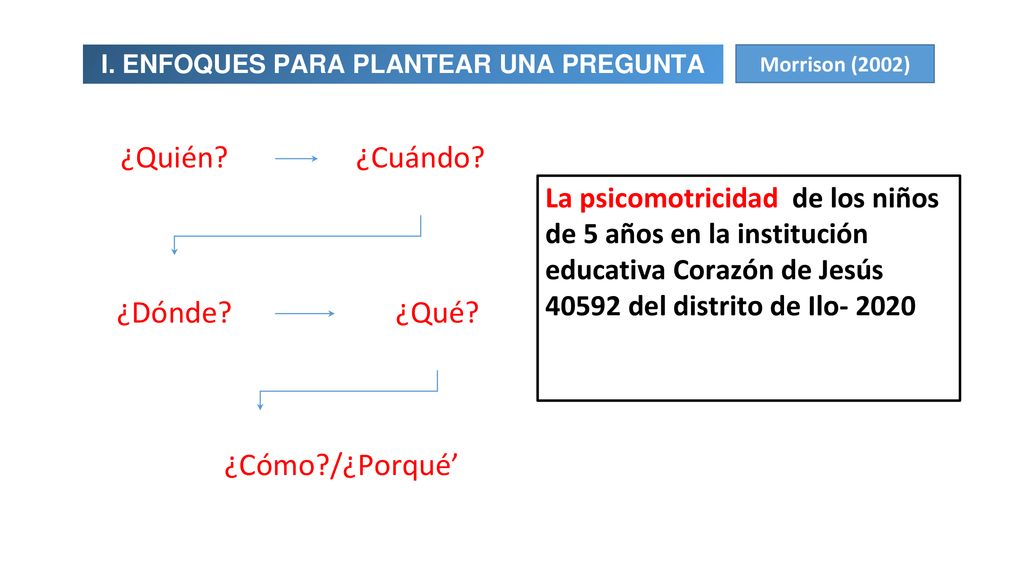 I. ENFOQUES PARA PLANTEAR UNA PREGUNTA

Morrison (2002)

¿Quién? ¿Cuándo?

¿Dónde? ¿Qué?

¿Cómo?/¿Porqué’

La psicomotricidad de los niños de 5 años en la institución educativa Corazón de Jesús 40592 del distrito de Ilo- 2020